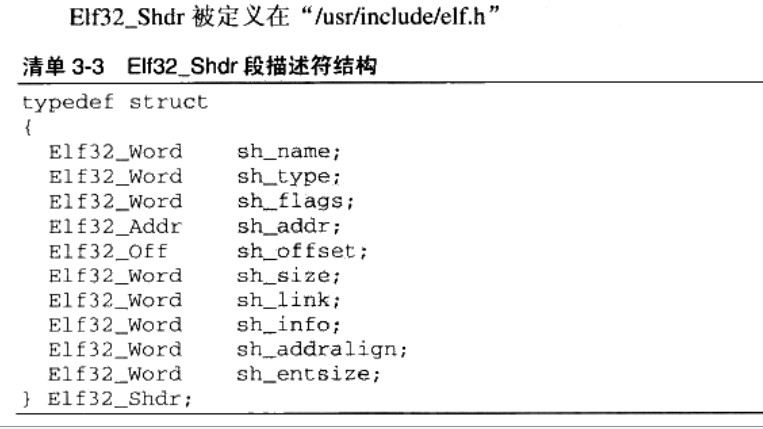 Elf32_Shdr被定义在“/usr/include/elf.h”

清单3-3 Elf32_Shdr段描述符结构

typedef struct
{
  Elf32_Word    sh_name;
  Elf32_Word    sh_type;
  Elf32_Word    sh_flags;
  Elf32_Addr    sh_addr;
  Elf32_Off     sh_offset;
  Elf32_Word    sh_size;
  Elf32_Word    sh_link;
  Elf32_Word    sh_info;
  Elf32_Word    sh_addralign;
  Elf32_Word    sh_entsize;
} Elf32_Shdr;